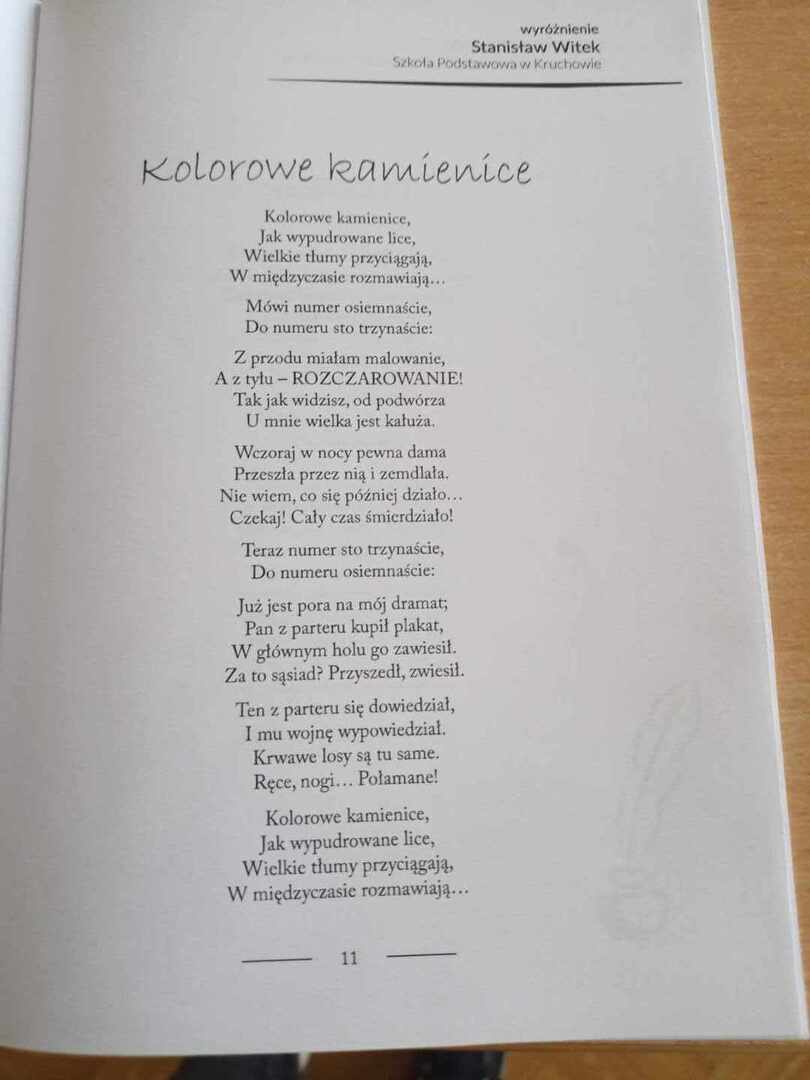 wyróżnienie
Stanisław Witek
Szkoła Podstawowa w Kruchowie

Kolorowe kamienice

Kolorowe kamienice,
Jak wypudrowane lice,
Wielkie tłumy przyciągają,
W międzyczasie rozmawiają…

Mówi numer osiemnaście,
Do numeru sto trzynaście:

Z przodu miałam malowanie,
A z tyłu – ROZCZAROWANIE!
Tak jak widzisz, od podwórza
U mnie wielka jest kałuża.

Wczoraj w nocy pewna dama
Przeszła przez nią i zemdlała.
Nie wiem, co się później działo…
Czekaj! Cały czas śmierdziało!

Teraz numer sto trzynaście,
Do numeru osiemnaście:

Już jest pora na mój dramat;
Pan z parteru kupił plakat,
W głównym holu go zawiesił.
Za to sąsiad? Przyszedł, zwiesił.

Ten z parteru się dowiedział,
I mu wojnę wypowiedział.
Krwawe losy są tu same.
Ręce, nogi… Połamane!

Kolorowe kamienice,
Jak wypudrowane lice,
Wielkie tłumy przyciągają,
W międzyczasie rozmawiają…

11